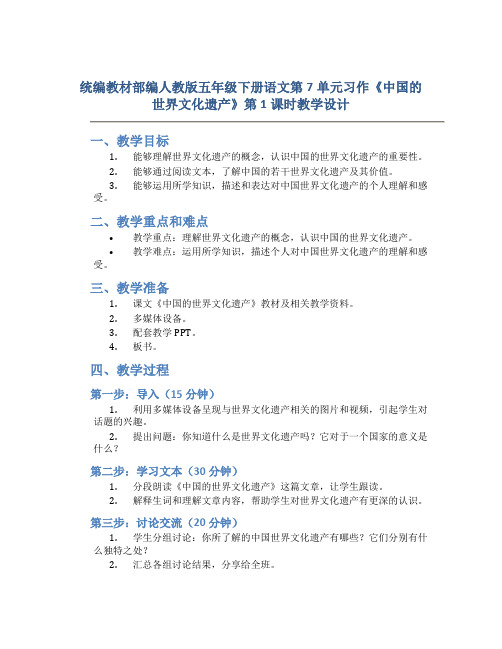 统编教材部编人教版五年级下册语文第 7 单元习作《中国的世界文化遗产》第 1 课时教学设计

一、教学目标

1. 能够理解世界文化遗产的概念，认识中国的世界文化遗产的重要性。
2. 能够通过阅读文本，了解中国的若干世界文化遗产及其价值。
3. 能够运用所学知识，描述和表达对中国世界文化遗产的个人理解和感受。

二、教学重点和难点

• 教学重点：理解世界文化遗产的概念，认识中国的世界文化遗产。
• 教学难点：运用所学知识，描述个人对中国世界文化遗产的理解和感受。

三、教学准备

1. 课文《中国的世界文化遗产》教材及相关教学资料。
2. 多媒体设备。
3. 配套教学 PPT。
4. 板书。

四、教学过程

第一步：导入（15 分钟）

1. 利用多媒体设备呈现与世界文化遗产相关的图片和视频，引起学生对话题的兴趣。
2. 提出问题：你知道什么是世界文化遗产吗？它对于一个国家的意义是什么？

第二步：学习文本（30 分钟）

1. 分段朗读《中国的世界文化遗产》这篇文章，让学生跟读。
2. 解释生词和理解文章内容，帮助学生对世界文化遗产有更深的认识。

第三步：讨论交流（20 分钟）

1. 学生分组讨论：你所了解的中国世界文化遗产有哪些？它们分别有什么独特之处？
2. 汇总各组讨论结果，分享给全班。